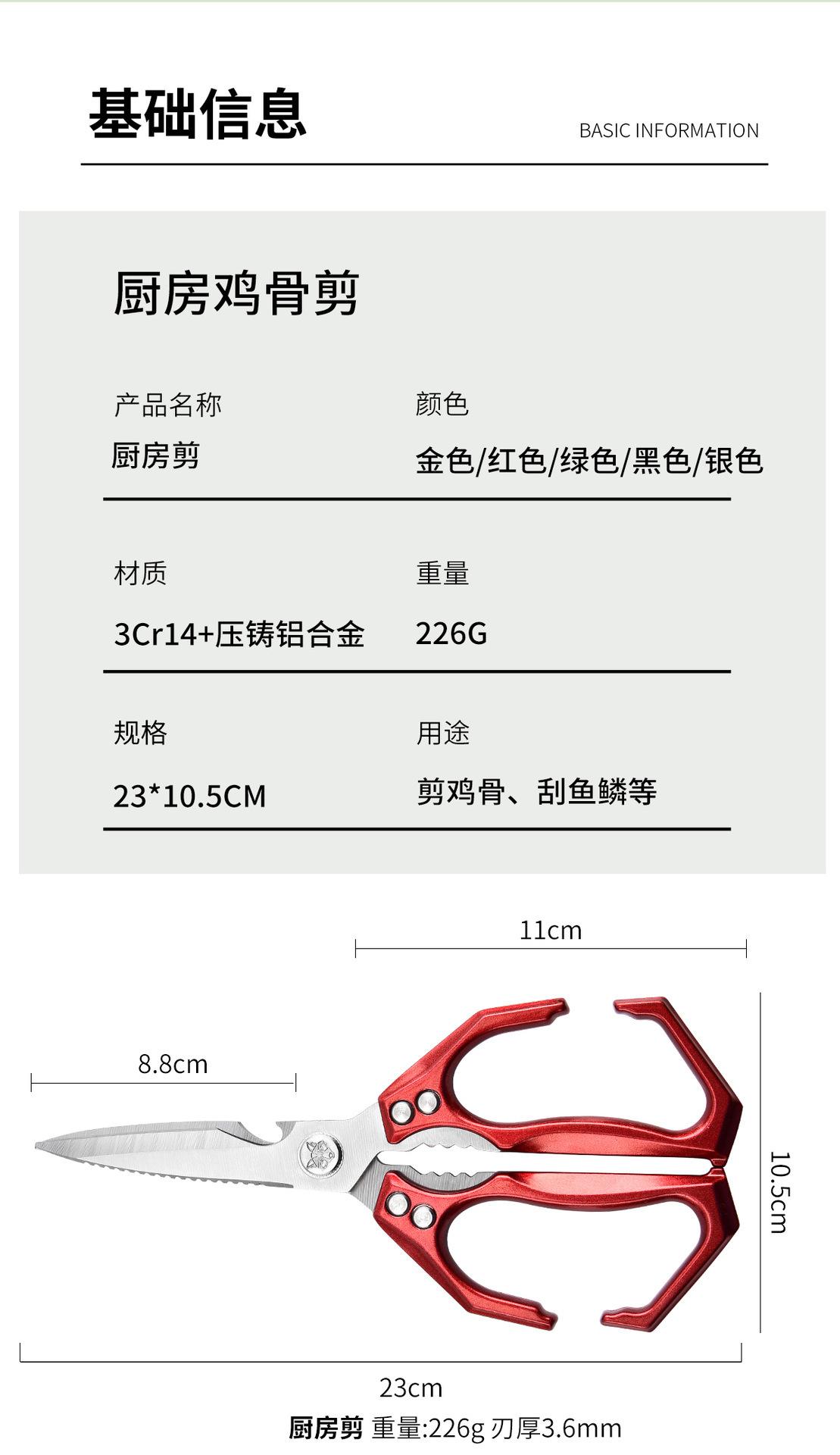 基础信息

BASIC INFORMATION

厨房鸡骨剪

产品名称
厨房剪

颜色
金色/红色/绿色/黑色/银色

材质
3Cr14+压铸铝合金

重量
226G

规格
23*10.5CM

用途
剪鸡骨、刮鱼鳞等

11cm

8.8cm

10.5cm

23cm

厨房剪 重量:226g 刃厚3.6mm